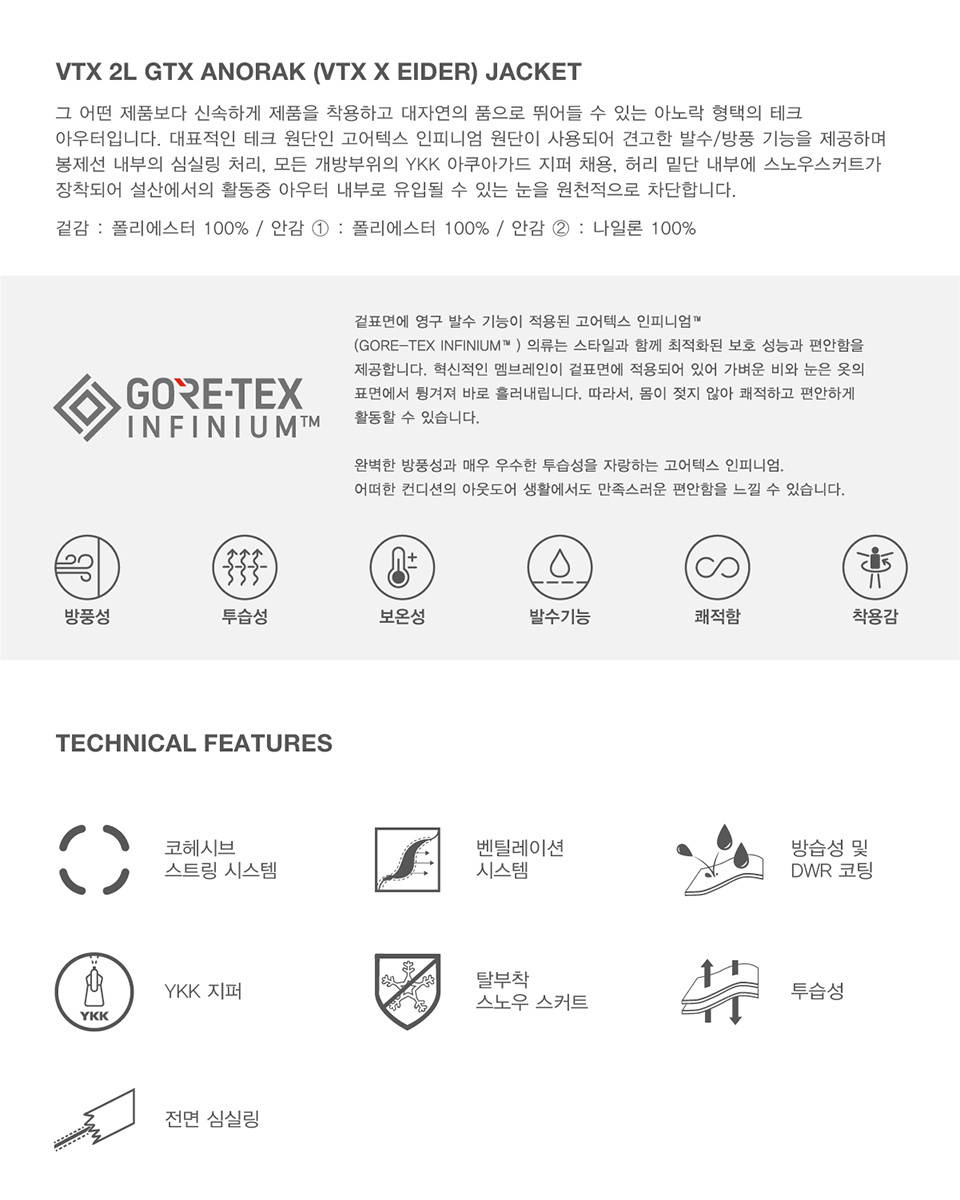 VTX 2L GTX ANORAK (VTX X EIDER) JACKET

그 어떤 제품보다 신속하게 제품을 착용하고 대자연의 품으로 뛰어들 수 있는 아노락 형택의 테크 아우터입니다. 대표적인 테크 원단인 고어텍스 인피니엄 원단이 사용되어 견고한 발수/방풍 기능을 제공하며 봉제선 내부의 심실링 처리, 모든 개방부위의 YKK 아쿠아가드 지퍼 채용, 허리 밑단 내부에 스노우스커트가 장착되어 설산에서의 활동중 아우터 내부로 유입될 수 있는 눈을 원천적으로 차단합니다.

겉감 : 폴리에스터 100% / 안감 ① : 폴리에스터 100% / 안감 ② : 나일론 100%

GORE-TEX INFINIUM™

겉표면에 영구 발수 기능이 적용된 고어텍스 인피니엄™ (GORE-TEX INFINIUM™ ) 의류는 스타일과 함께 최적화된 보호 성능과 편안함을 제공합니다. 혁신적인 멤브레인이 겉표면에 적용되어 있어 가벼운 비와 눈은 옷의 표면에서 튕겨져 바로 흘러내립니다. 따라서, 몸이 젖지 않아 쾌적하고 편안하게 활동할 수 있습니다.

완벽한 방풍성과 매우 우수한 투습성을 자랑하는 고어텍스 인피니엄. 어떠한 컨디션의 아웃도어 생활에서도 만족스러운 편안함을 느낄 수 있습니다.

방풍성 투습성 보온성 발수기능 쾌적함 착용감

TECHNICAL FEATURES

코헤시브 스트링 시스템

벤틸레이션 시스템

방습성 및 DWR 코팅

YKK

YKK 지퍼

탈부착 스노우 스커트

투습성

전면 심실링